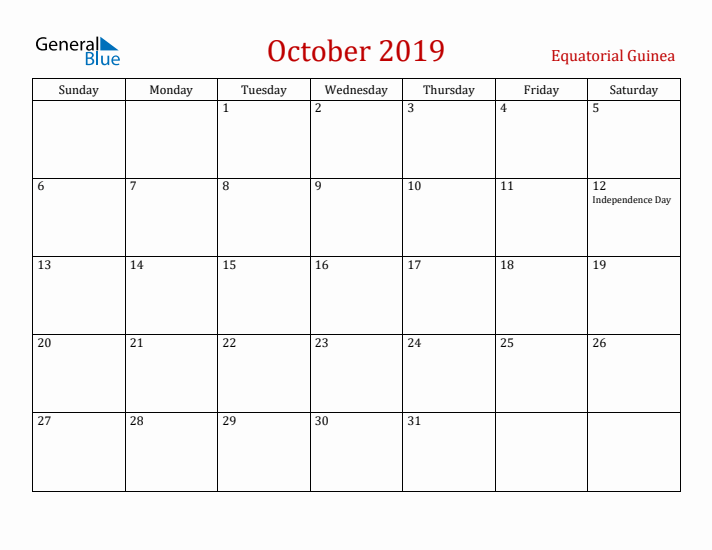 General Blue

October 2019

Equatorial Guinea

| Sunday | Monday | Tuesday | Wednesday | Thursday | Friday | Saturday |
|---|---|---|---|---|---|---|
| | | 1 | 2 | 3 | 4 | 5 |
| 6 | 7 | 8 | 9 | 10 | 11 | 12 Independence Day |
| 13 | 14 | 15 | 16 | 17 | 18 | 19 |
| 20 | 21 | 22 | 23 | 24 | 25 | 26 |
| 27 | 28 | 29 | 30 | 31 | | |